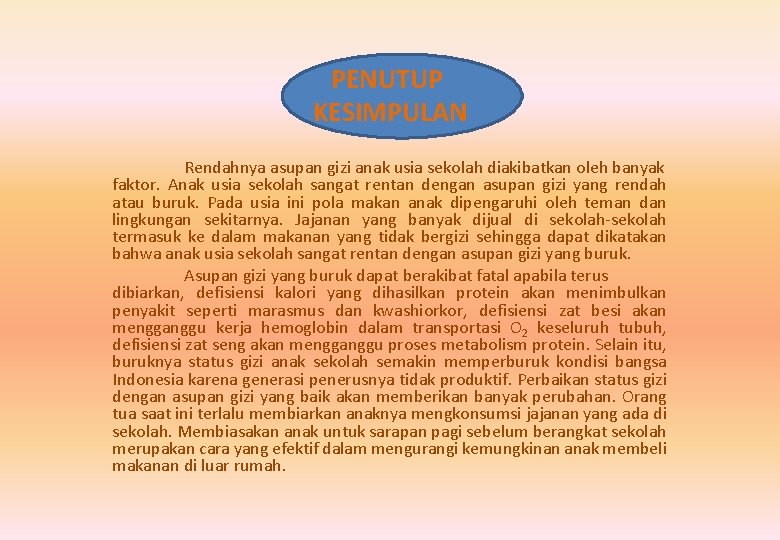 PENUTUP
KESIMPULAN

Rendahnya asupan gizi anak usia sekolah diakibatkan oleh banyak faktor. Anak usia sekolah sangat rentan dengan asupan gizi yang rendah atau buruk. Pada usia ini pola makan anak dipengaruhi oleh teman dan lingkungan sekitarnya. Jajanan yang banyak dijual di sekolah-sekolah termasuk ke dalam makanan yang tidak bergizi sehingga dapat dikatakan bahwa anak usia sekolah sangat rentan dengan asupan gizi yang buruk.

Asupan gizi yang buruk dapat berakibat fatal apabila terus dibiarkan, defisiensi kalori yang dihasilkan protein akan menimbulkan penyakit seperti marasmus dan kwashiorkor, defisiensi zat besi akan mengganggu kerja hemoglobin dalam transportasi $O_2$ keseluruh tubuh, defisiensi zat seng akan mengganggu proses metabolism protein. Selain itu, buruknya status gizi anak sekolah semakin memperburuk kondisi bangsa Indonesia karena generasi penerusnya tidak produktif. Perbaikan status gizi dengan asupan gizi yang baik akan memberikan banyak perubahan. Orang tua saat ini terlalu membiarkan anaknya mengkonsumsi jajanan yang ada di sekolah. Membiasakan anak untuk sarapan pagi sebelum berangkat sekolah merupakan cara yang efektif dalam mengurangi kemungkinan anak membeli makanan di luar rumah.